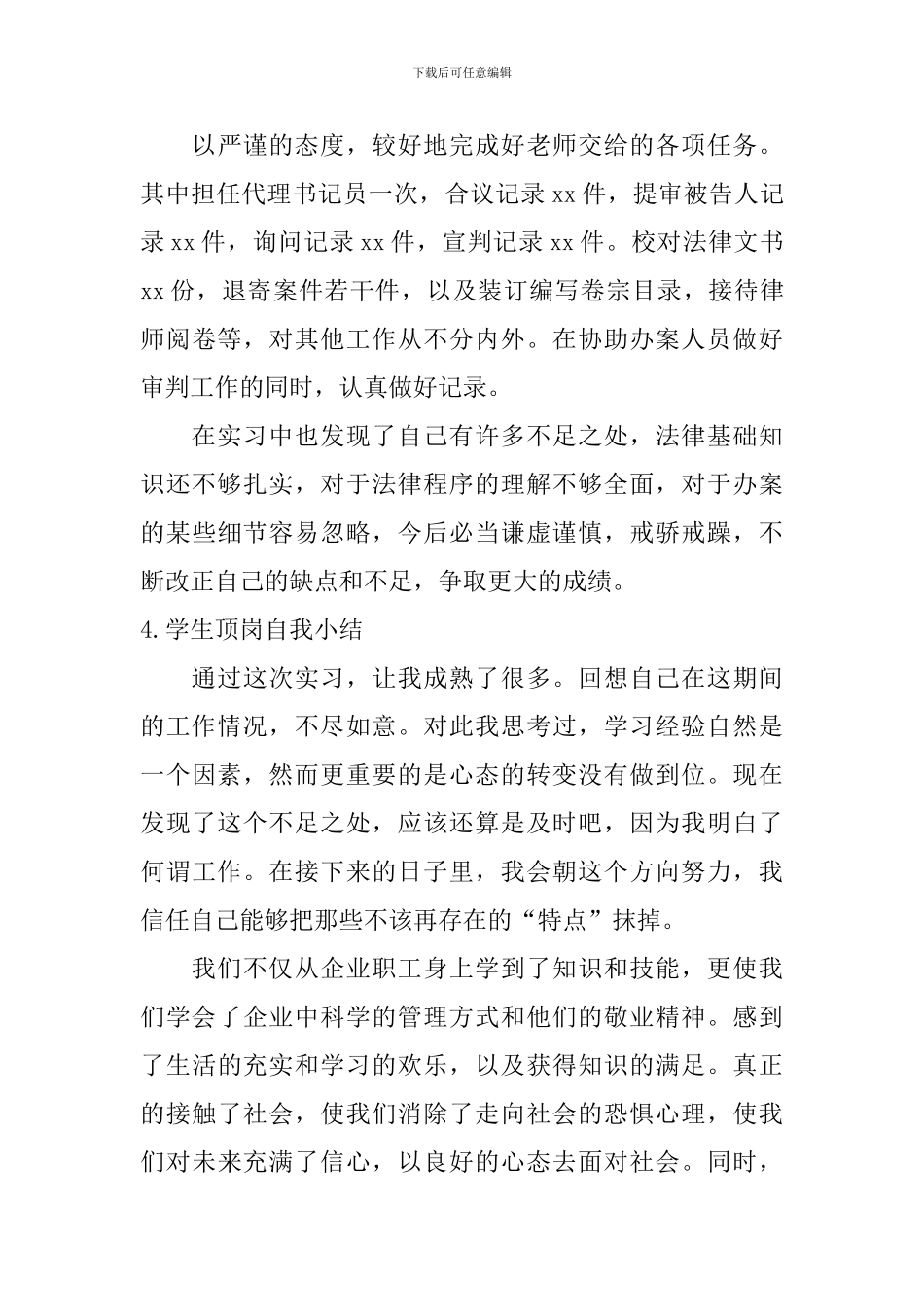 下载后可任意编辑

以严谨的态度，较好地完成好老师交给的各项任务。其中担任代理书记员一次，合议记录 xx 件，提审被告人记录 xx 件，询问记录 xx 件，宣判记录 xx 件。校对法律文书 xx 份，退寄案件若干件，以及装订编写卷宗目录，接待律师阅卷等，对其他工作从不分内外。在协助办案人员做好审判工作的同时，认真做好记录。

在实习中也发现了自己有许多不足之处，法律基础知识还不够扎实，对于法律程序的理解不够全面，对于办案的某些细节容易忽略，今后必当谦虚谨慎，戒骄戒躁，不断改正自己的缺点和不足，争取更大的成绩。

4.学生顶岗自我小结

通过这次实习，让我成熟了很多。回想自己在这期间的工作情况，不尽如意。对此我思考过，学习经验自然是一个因素，然而更重要的是心态的转变没有做到位。现在发现了这个不足之处，应该还算是及时吧，因为我明白了何谓工作。在接下来的日子里，我会朝这个方向努力，我信任自己能够把那些不该再存在的“特点”抹掉。

我们不仅从企业职工身上学到了知识和技能，更使我们学会了企业中科学的管理方式和他们的敬业精神。感到了生活的充实和学习的欢乐，以及获得知识的满足。真正的接触了社会，使我们消除了走向社会的恐惧心理，使我们对未来充满了信心，以良好的心态去面对社会。同时，